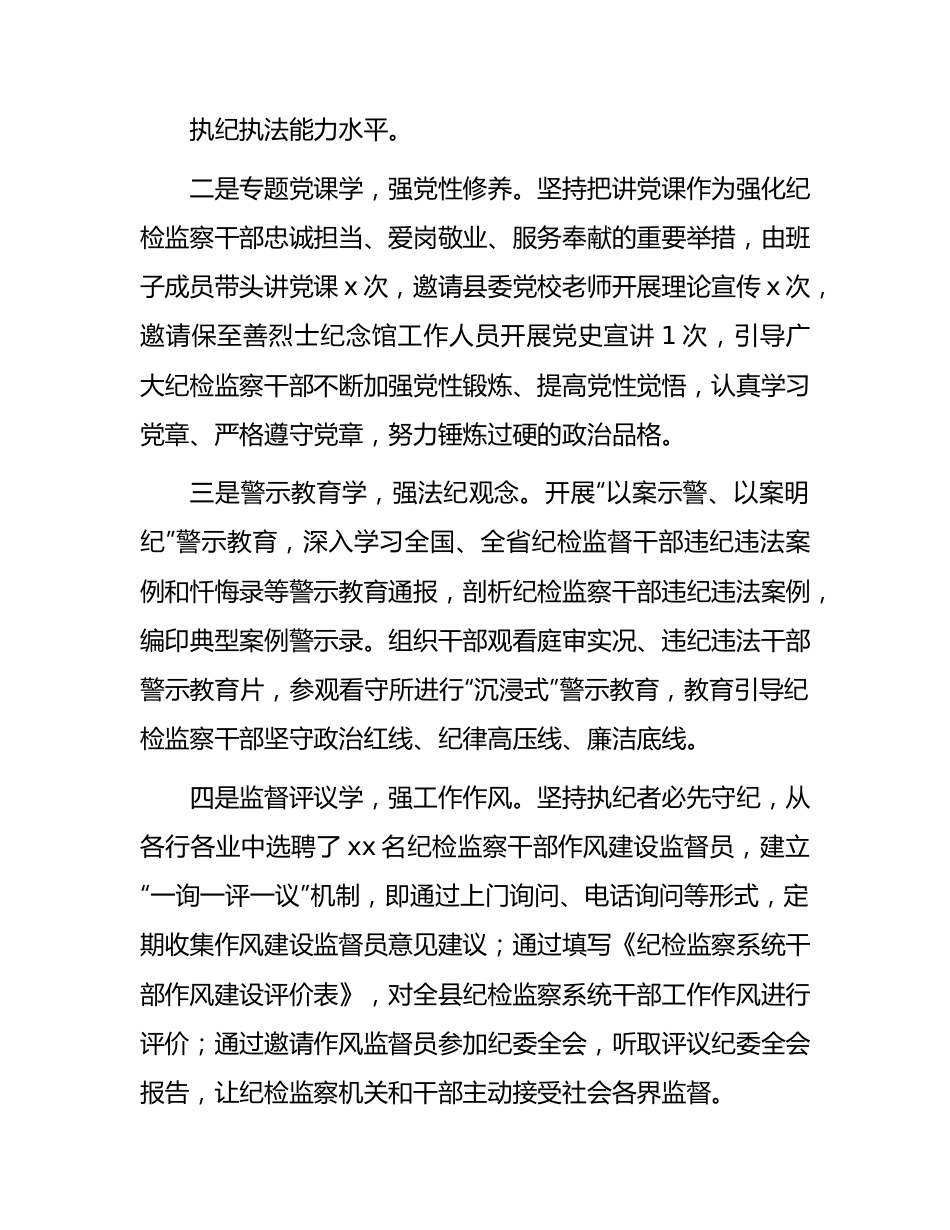 执纪执法能力水平。

二是专题党课学，强党性修养。坚持把讲党课作为强化纪检监察干部忠诚担当、爱岗敬业、服务奉献的重要举措，由班子成员带头讲党课 x 次，邀请县委党校老师开展理论宣传 x 次，邀请保至善烈士纪念馆工作人员开展党史宣讲 1 次，引导广大纪检监察干部不断加强党性锻炼、提高党性觉悟，认真学习党章、严格遵守党章，努力锤炼过硬的政治品格。

三是警示教育学，强法纪观念。开展“以案示警、以案明纪”警示教育，深入学习全国、全省纪检监督干部违纪违法案例和忏悔录等警示教育通报，剖析纪检监察干部违纪违法案例，编印典型案例警示录。组织干部观看庭审实况、违纪违法干部警示教育片，参观看守所进行“沉浸式”警示教育，教育引导纪检监察干部坚守政治红线、纪律高压线、廉洁底线。

四是监督评议学，强工作作风。坚持执纪者必先守纪，从各行各业中选聘了 xx 名纪检监察干部作风建设监督员，建立“一询一评一议”机制，即通过上门询问、电话询问等形式，定期收集作风建设监督员意见建议；通过填写《纪检监察系统干部作风建设评价表》，对全县纪检监察系统干部工作作风进行评价；通过邀请作风监督员参加纪委全会，听取评议纪委全会报告，让纪检监察机关和干部主动接受社会各界监督。